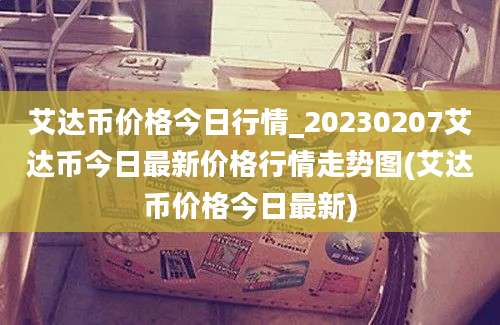 艾达币价格今日行情_20230207艾达币今日最新价格行情走势图(艾达币价格今日最新)